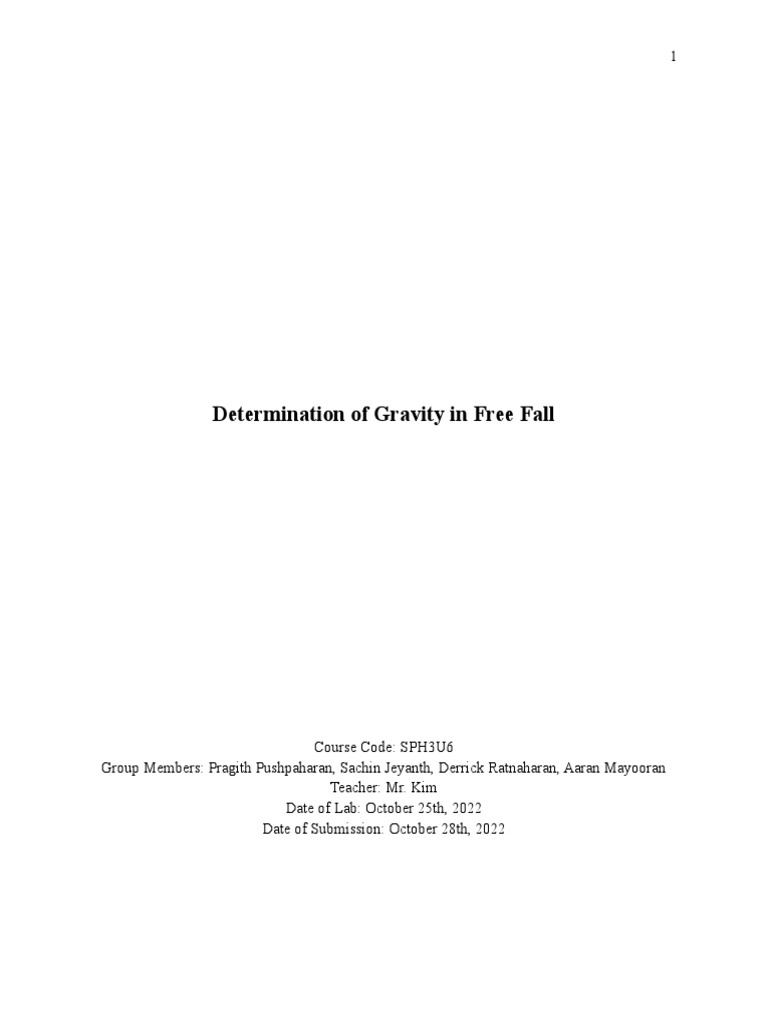 1

Determination of Gravity in Free Fall

Course Code: SPH3U6
Group Members: Pragith Pushpaharan, Sachin Jeyanth, Derrick Ratnaharan, Aaran Mayooran
Teacher: Mr. Kim
Date of Lab: October 25th, 2022
Date of Submission: October 28th, 2022